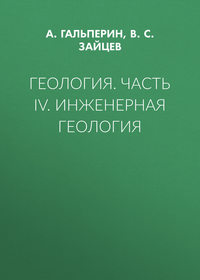 А. ГАЛЬПЕРИН, В. С. ЗАЙЦЕВ

ГЕОЛОГИЯ. ЧАСТЬ IV. ИНЖЕНЕРНАЯ ГЕОЛОГИЯ